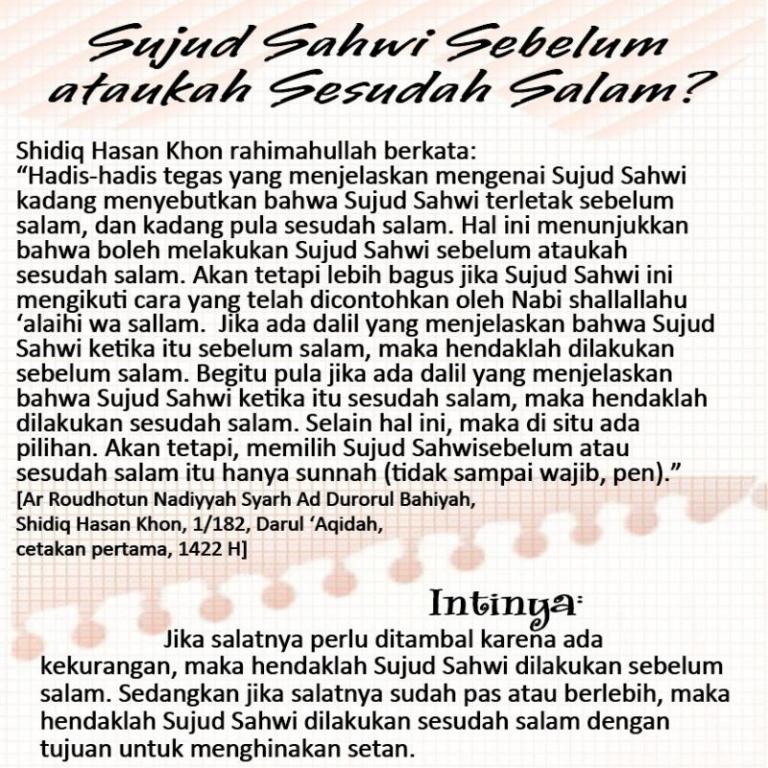 Sujud Sahwi Sebelum ataukah Sesudah Salam?

Shidiq Hasan Khon rahimahullah berkata:
“Hadis-hadis tegas yang menjelaskan mengenai Sujud Sahwi kadang menyebutkan bahwa Sujud Sahwi terletak sebelum salam, dan kadang pula sesudah salam. Hal ini menunjukkan bahwa boleh melakukan Sujud Sahwi sebelum ataukah sesudah salam. Akan tetapi lebih bagus jika Sujud Sahwi ini mengikuti cara yang telah dicontohkan oleh Nabi shallallahu ‘alaihi wa sallam. Jika ada dalil yang menjelaskan bahwa Sujud Sahwi ketika itu sebelum salam, maka hendaklah dilakukan sebelum salam. Begitu pula jika ada dalil yang menjelaskan bahwa Sujud Sahwi ketika itu sesudah salam, maka hendaklah dilakukan sesudah salam. Selain hal ini, maka di situ ada pilihan. Akan tetapi, memilih Sujud Sahwisebelum atau sesudah salam itu hanya sunnah (tidak sampai wajib, pen).”
[Ar Roudhotun Nadiyyah Syarh Ad Durorul Bahiyah, Shidiq Hasan Khon, 1/182, Darul ‘Aqidah, cetakan pertama, 1422 H]

Intinya:
Jika salatnya perlu ditambal karena ada kekurangan, maka hendaklah Sujud Sahwi dilakukan sebelum salam. Sedangkan jika salatnya sudah pas atau berlebih, maka hendaklah Sujud Sahwi dilakukan sesudah salam dengan tujuan untuk menghinakan setan.